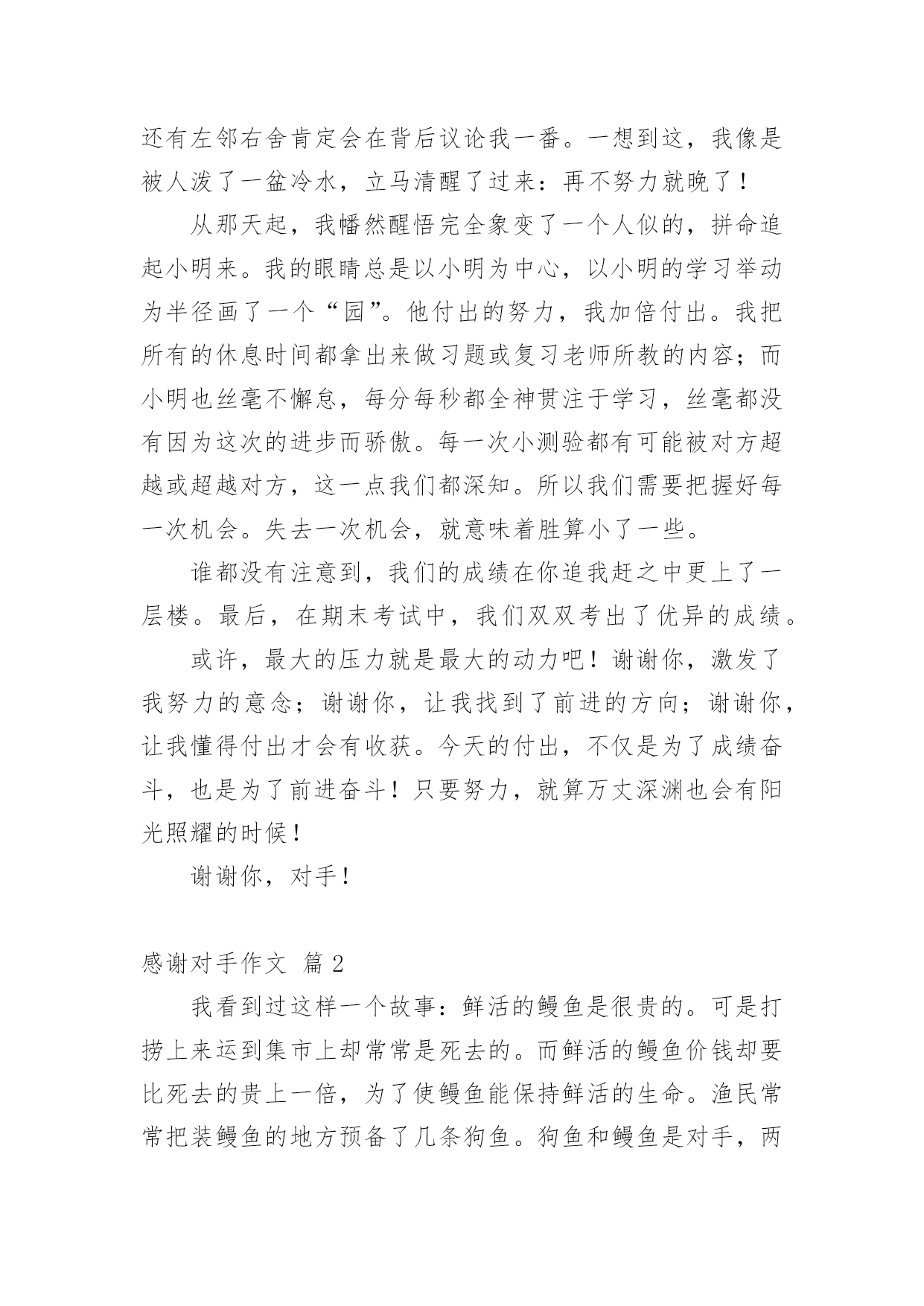 还有左邻右舍肯定会在背后议论我一番。一想到这，我像是被人泼了一盆冷水，立马清醒了过来：再不努力就晚了！

从那天起，我幡然醒悟完全象变了一个人似的，拼命追起小明来。我的眼睛总是以小明为中心，以小明的学习举动为半径画了一个“园”。他付出的努力，我加倍付出。我把所有的休息时间都拿出来做习题或复习老师所教的内容；而小明也丝毫不懈怠，每分每秒都全神贯注于学习，丝毫都没有因为这次的进步而骄傲。每一次小测验都有可能被对方超越或超越对方，这一点我们都深知。所以我们需要把握好每一次机会。失去一次机会，就意味着胜算小了一些。

谁都没有注意到，我们的成绩在你追我赶之中更上了一层楼。最后，在期末考试中，我们双双考出了优异的成绩。

或许，最大的压力就是最大的动力吧！谢谢你，激发了我努力的意念；谢谢你，让我找到了前进的方向；谢谢你，让我懂得付出才会有收获。今天的付出，不仅是为了成绩奋斗，也是为了前进奋斗！只要努力，就算万丈深渊也会有阳光照耀的时候！

谢谢你，对手！

感谢对手作文 篇 2

我看到过这样一个故事：鲜活的鳗鱼是很贵的。可是打捞上来运到集市上却常常是死去的。而鲜活的鳗鱼价钱却要比死去的贵上一倍，为了使鳗鱼能保持鲜活的生命。渔民常常把装鳗鱼的地方预备了几条狗鱼。狗鱼和鳗鱼是对手，两